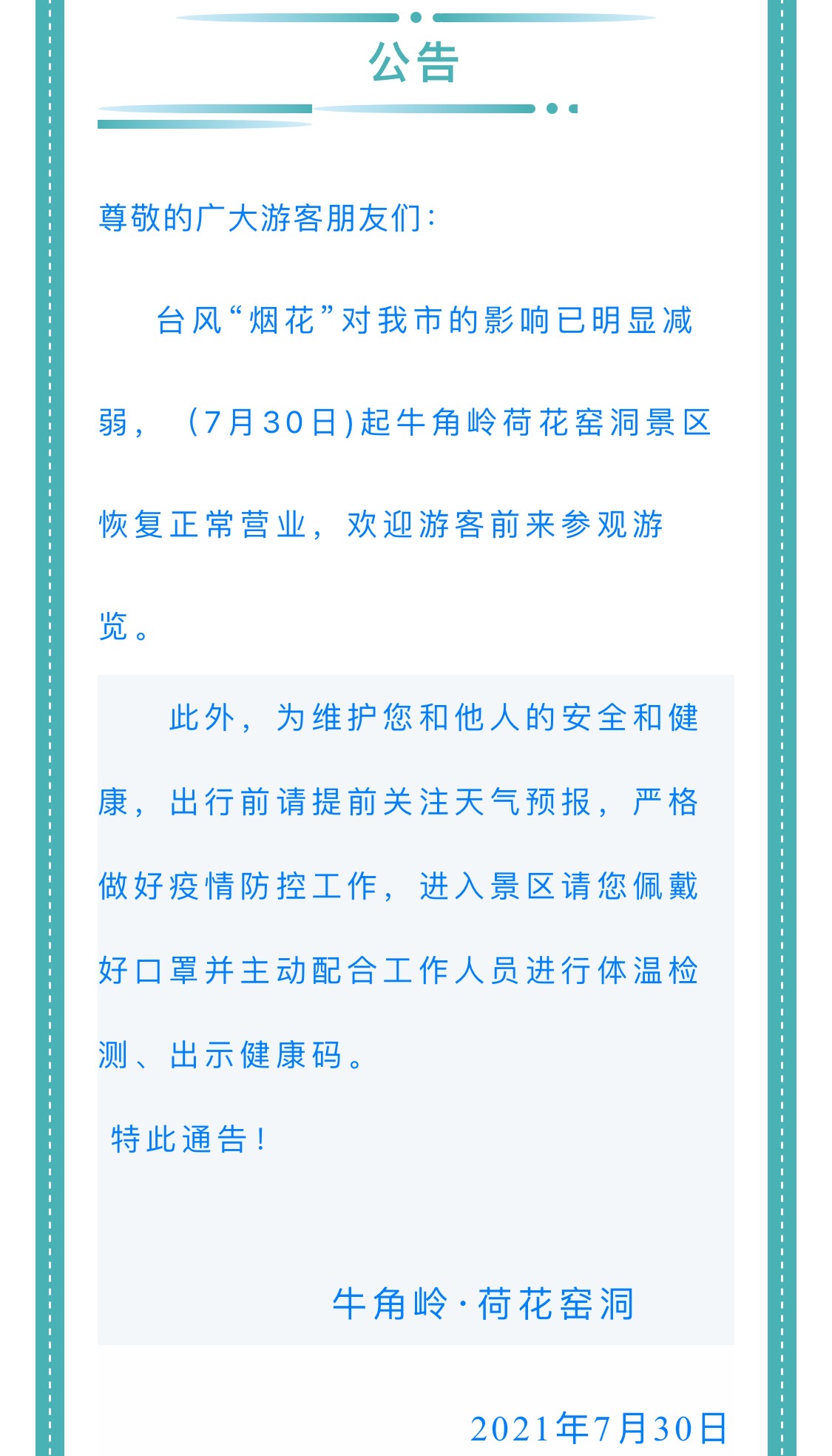 公告

尊敬的广大游客朋友们：

台风“烟花”对我市的影响已明显减弱，（7月30日)起牛角岭荷花窑洞景区恢复正常营业，欢迎游客前来参观游览。

此外，为维护您和他人的安全和健康，出行前请提前关注天气预报，严格做好疫情防控工作，进入景区请您佩戴好口罩并主动配合工作人员进行体温检测、出示健康码。

特此通告！

牛角岭·荷花窑洞

2021年7月30日